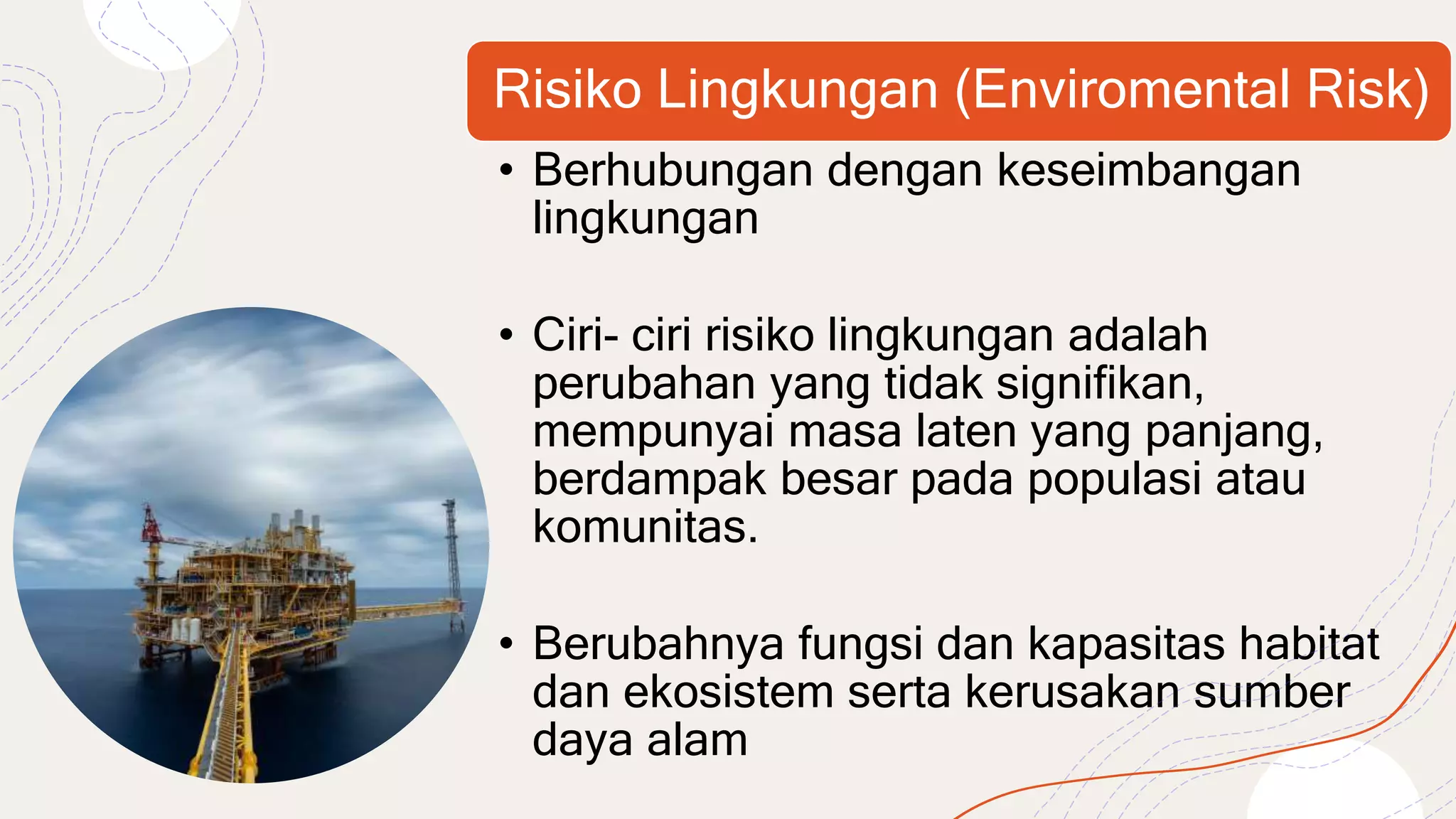 Risiko Lingkungan (Enviromental Risk)

• Berhubungan dengan keseimbangan lingkungan

• Ciri- ciri risiko lingkungan adalah perubahan yang tidak signifikan, mempunyai masa laten yang panjang, berdampak besar pada populasi atau komunitas.

• Berubahnya fungsi dan kapasitas habitat dan ekosistem serta kerusakan sumber daya alam